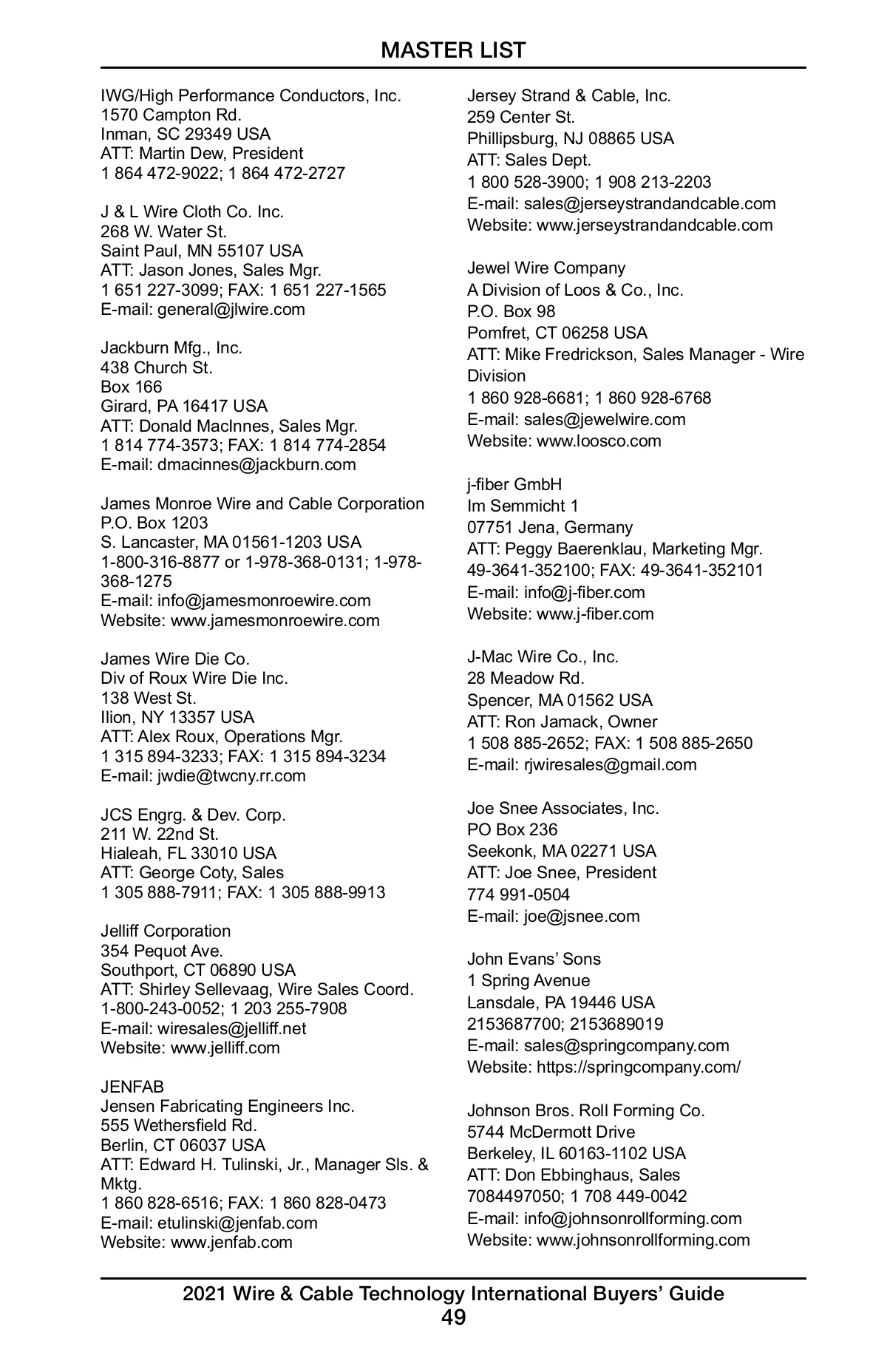 MASTER LIST

IWG/High Performance Conductors, Inc.
1570 Campton Rd.
Inman, SC 29349 USA
ATT: Martin Dew, President
1 864 472-9022; 1 864 472-2727

J & L Wire Cloth Co. Inc.
268 W. Water St.
Saint Paul, MN 55107 USA
ATT: Jason Jones, Sales Mgr.
1 651 227-3099; FAX: 1 651 227-1565
E-mail: general@jlwire.com

Jackburn Mfg., Inc.
438 Church St.
Box 166
Girard, PA 16417 USA
ATT: Donald MacInnes, Sales Mgr.
1 814 774-3573; FAX: 1 814 774-2854
E-mail: dmacinnes@jackburn.com

James Monroe Wire and Cable Corporation
P.O. Box 1203
S. Lancaster, MA 01561-1203 USA
1-800-316-8877 or 1-978-368-0131; 1-978-368-1275
E-mail: info@jamesmonroewire.com
Website: www.jamesmonroewire.com

James Wire Die Co.
Div of Roux Wire Die Inc.
138 West St.
Ilion, NY 13357 USA
ATT: Alex Roux, Operations Mgr.
1 315 894-3233; FAX: 1 315 894-3234
E-mail: jwdie@twcny.rr.com

JCS Engrg. & Dev. Corp.
211 W. 22nd St.
Hialeah, FL 33010 USA
ATT: George Coty, Sales
1 305 888-7911; FAX: 1 305 888-9913

Jelliff Corporation
354 Pequot Ave.
Southport, CT 06890 USA
ATT: Shirley Sellevaag, Wire Sales Coord.
1-800-243-0052; 1 203 255-7908
E-mail: wiresales@jelliff.net
Website: www.jelliff.com

JENFAB
Jensen Fabricating Engineers Inc.
555 Wethersfield Rd.
Berlin, CT 06037 USA
ATT: Edward H. Tulinski, Jr., Manager Sls. & Mktg.
1 860 828-6516; FAX: 1 860 828-0473
E-mail: etulinski@jenfab.com
Website: www.jenfab.com

Jersey Strand & Cable, Inc.
259 Center St.
Phillipsburg, NJ 08865 USA
ATT: Sales Dept.
1 800 528-3900; 1 908 213-2203
E-mail: sales@jerseystrandandcable.com
Website: www.jerseystrandandcable.com

Jewel Wire Company
A Division of Loos & Co., Inc.
P.O. Box 98
Pomfret, CT 06258 USA
ATT: Mike Fredrickson, Sales Manager - Wire Division
1 860 928-6681; 1 860 928-6768
E-mail: sales@jewelwire.com
Website: www.loosco.com

j-fiber GmbH
Im Semmicht 1
07751 Jena, Germany
ATT: Peggy Baerenklau, Marketing Mgr.
49-3641-352100; FAX: 49-3641-352101
E-mail: info@j-fiber.com
Website: www.j-fiber.com

J-Mac Wire Co., Inc.
28 Meadow Rd.
Spencer, MA 01562 USA
ATT: Ron Jamack, Owner
1 508 885-2652; FAX: 1 508 885-2650
E-mail: rjwiresales@gmail.com

Joe Snee Associates, Inc.
PO Box 236
Seekonk, MA 02271 USA
ATT: Joe Snee, President
774 991-0504
E-mail: joe@jsnee.com

John Evans' Sons
1 Spring Avenue
Lansdale, PA 19446 USA
2153687700; 2153689019
E-mail: sales@springcompany.com
Website: https://springcompany.com/

Johnson Bros. Roll Forming Co.
5744 McDermott Drive
Berkeley, IL 60163-1102 USA
ATT: Don Ebbinghaus, Sales
7084497050; 1 708 449-0042
E-mail: info@johnsonrollforming.com
Website: www.johnsonrollforming.com

2021 Wire & Cable Technology International Buyers' Guide
49